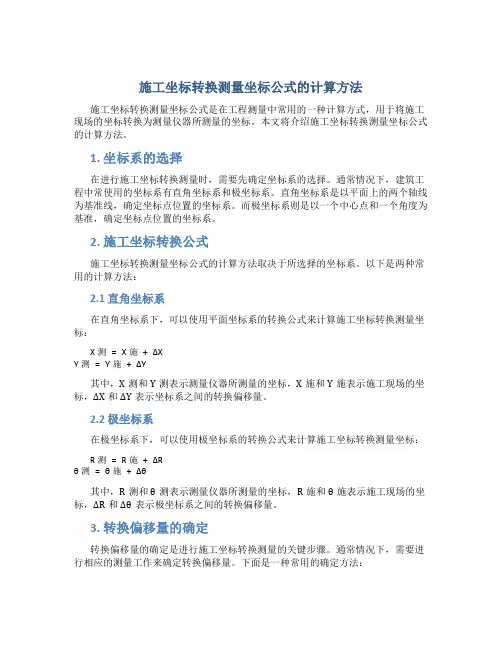 施工坐标转换测量坐标公式的计算方法

施工坐标转换测量坐标公式是在工程测量中常用的一种计算方式，用于将施工现场的坐标转换为测量仪器所测量的坐标。本文将介绍施工坐标转换测量坐标公式的计算方法。

1. 坐标系的选择

在进行施工坐标转换测量时，需要先确定坐标系的选择。通常情况下，建筑工程中常使用的坐标系有直角坐标系和极坐标系。直角坐标系是以平面上的两个轴线为基准线，确定坐标点位置的坐标系。而极坐标系则是以一个中心点和一个角度为基准，确定坐标点位置的坐标系。

2. 施工坐标转换公式

施工坐标转换测量坐标公式的计算方法取决于所选择的坐标系。以下是两种常用的计算方法：

2.1 直角坐标系

在直角坐标系下，可以使用平面坐标系的转换公式来计算施工坐标转换测量坐标：

X 测 = X 施 + ΔX
Y 测 = Y 施 + ΔY

其中，X 测和 Y 测表示测量仪器所测量的坐标，X 施和 Y 施表示施工现场的坐标，ΔX 和 ΔY 表示坐标系之间的转换偏移量。

2.2 极坐标系

在极坐标系下，可以使用极坐标系的转换公式来计算施工坐标转换测量坐标：

R 测 = R 施 + ΔR
θ 测 = θ 施 + Δθ

其中，R 测和 θ 测表示测量仪器所测量的坐标，R 施和 θ 施表示施工现场的坐标，ΔR 和 Δθ 表示极坐标系之间的转换偏移量。

3. 转换偏移量的确定

转换偏移量的确定是进行施工坐标转换测量的关键步骤。通常情况下，需要进行相应的测量工作来确定转换偏移量。下面是一种常用的确定方法：